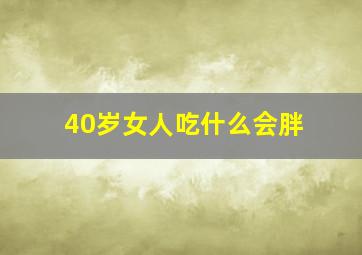 40岁女人吃什么会胖